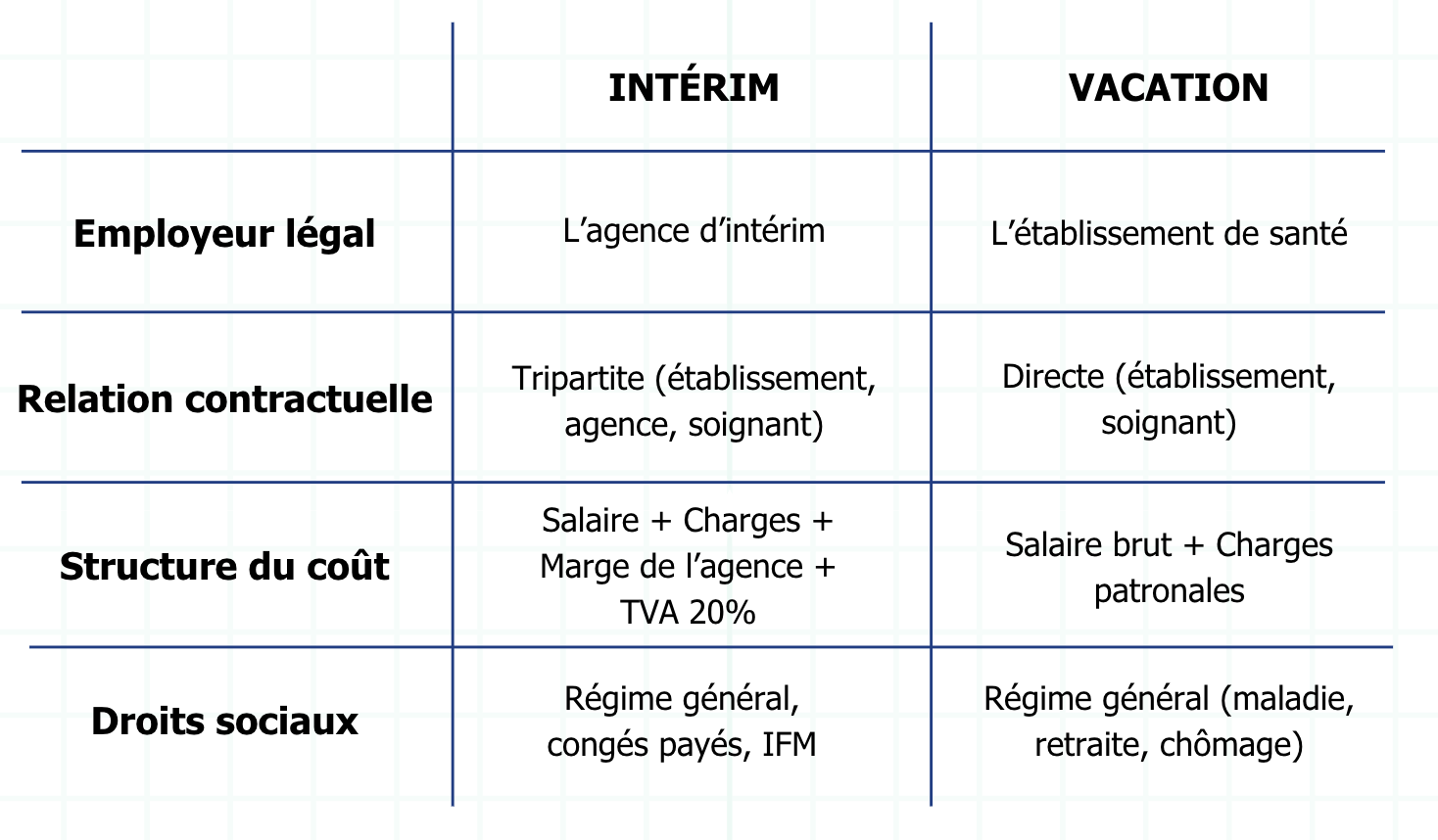 |  | INTÉRIM | VACATION |
|---|---|---|
| Employeur légal | L’agence d’intérim | L’établissement de santé |
| Relation contractuelle | Tripartite (établissement, agence, soignant) | Directe (établissement, soignant) |
| Structure du coût | Salaire + Charges + Marge de l’agence + TVA 20% | Salaire brut + Charges patronales |
| Droits sociaux | Régime général, congés payés, IFM | Régime général (maladie, retraite, chômage) |